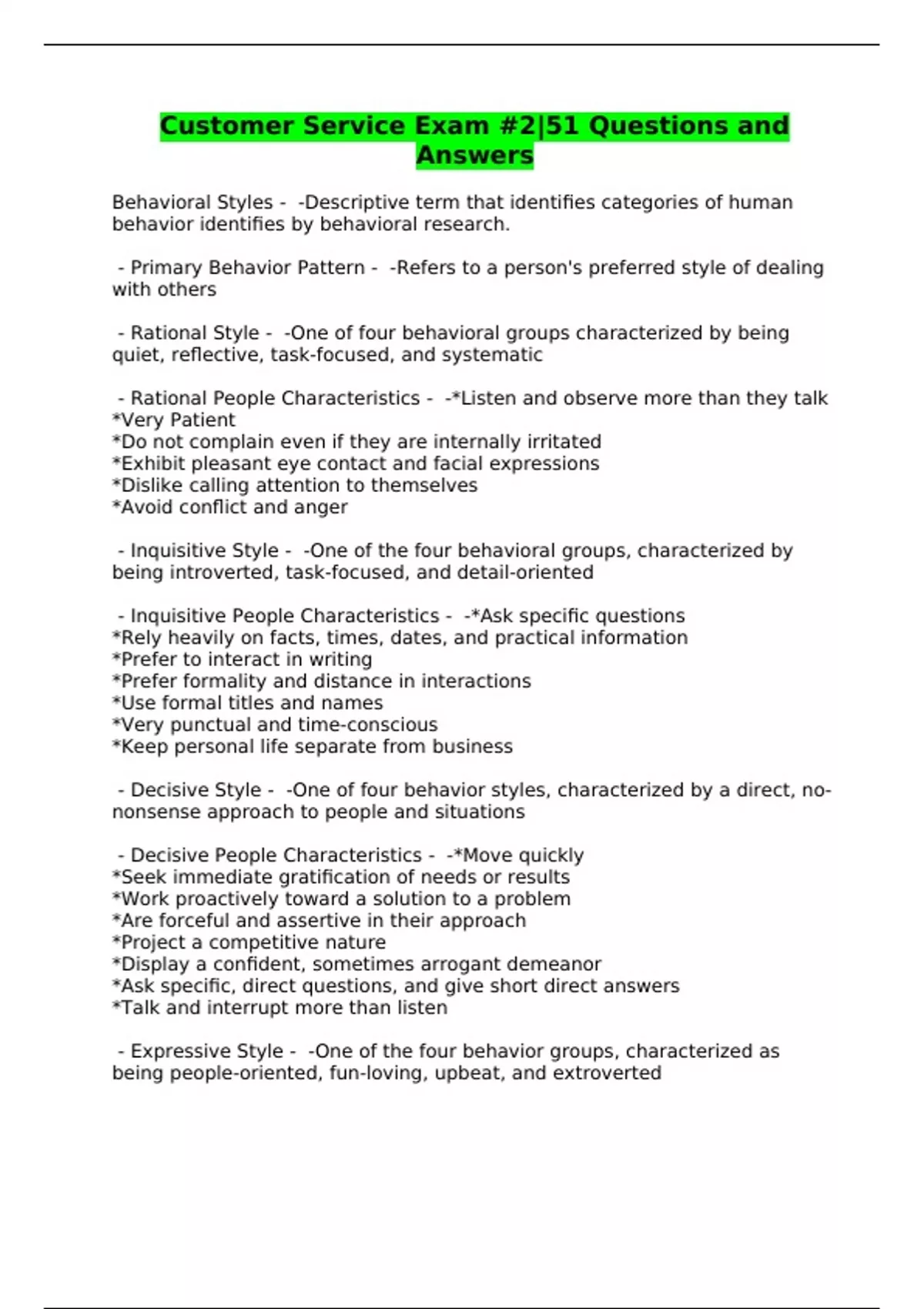 Customer Service Exam #2|51 Questions and Answers

Behavioral Styles - -Descriptive term that identifies categories of human behavior identifies by behavioral research.

- Primary Behavior Pattern - -Refers to a person's preferred style of dealing with others

- Rational Style - -One of four behavioral groups characterized by being quiet, reflective, task-focused, and systematic

- Rational People Characteristics - -*Listen and observe more than they talk
*Very Patient
*Do not complain even if they are internally irritated
*Exhibit pleasant eye contact and facial expressions
*Dislike calling attention to themselves
*Avoid conflict and anger

- Inquisitive Style - -One of the four behavioral groups, characterized by being introverted, task-focused, and detail-oriented

- Inquisitive People Characteristics - -*Ask specific questions
*Rely heavily on facts, times, dates, and practical information
*Prefer to interact in writing
*Prefer formality and distance in interactions
*Use formal titles and names
*Very punctual and time-conscious
*Keep personal life separate from business

- Decisive Style - -One of four behavior styles, characterized by a direct, no-nonsense approach to people and situations

- Decisive People Characteristics - -*Move quickly
*Seek immediate gratification of needs or results
*Work proactively toward a solution to a problem
*Are forceful and assertive in their approach
*Project a competitive nature
*Display a confident, sometimes arrogant demeanor
*Ask specific, direct questions, and give short direct answers
*Talk and interrupt more than listen

- Expressive Style - -One of the four behavior groups, characterized as being people-oriented, fun-loving, upbeat, and extroverted